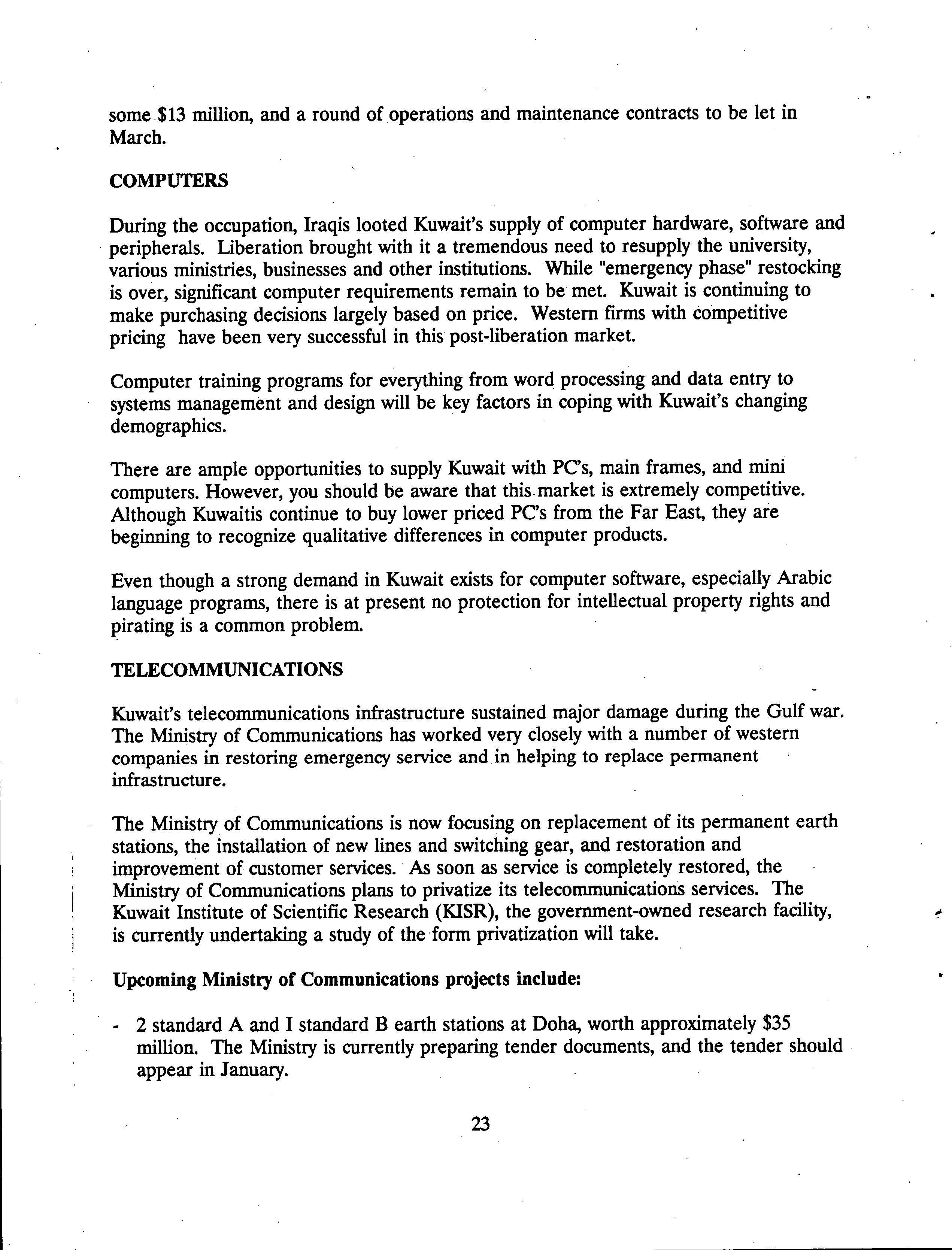 some $13 million, and a round of operations and maintenance contracts to be let in March.

COMPUTERS

During the occupation, Iraqis looted Kuwait's supply of computer hardware, software and peripherals. Liberation brought with it a tremendous need to resupply the university, various ministries, businesses and other institutions. While "emergency phase" restocking is over, significant computer requirements remain to be met. Kuwait is continuing to make purchasing decisions largely based on price. Western firms with competitive pricing have been very successful in this post-liberation market.

Computer training programs for everything from word processing and data entry to systems management and design will be key factors in coping with Kuwait's changing demographics.

There are ample opportunities to supply Kuwait with PC's, main frames, and mini computers. However, you should be aware that this market is extremely competitive. Although Kuwaitis continue to buy lower priced PC's from the Far East, they are beginning to recognize qualitative differences in computer products.

Even though a strong demand in Kuwait exists for computer software, especially Arabic language programs, there is at present no protection for intellectual property rights and pirating is a common problem.

TELECOMMUNICATIONS

Kuwait's telecommunications infrastructure sustained major damage during the Gulf war. The Ministry of Communications has worked very closely with a number of western companies in restoring emergency service and in helping to replace permanent infrastructure.

The Ministry of Communications is now focusing on replacement of its permanent earth stations, the installation of new lines and switching gear, and restoration and improvement of customer services. As soon as service is completely restored, the Ministry of Communications plans to privatize its telecommunications services. The Kuwait Institute of Scientific Research (KISR), the government-owned research facility, is currently undertaking a study of the form privatization will take.

Upcoming Ministry of Communications projects include:

- 2 standard A and I standard B earth stations at Doha, worth approximately $35 million. The Ministry is currently preparing tender documents, and the tender should appear in January.

23